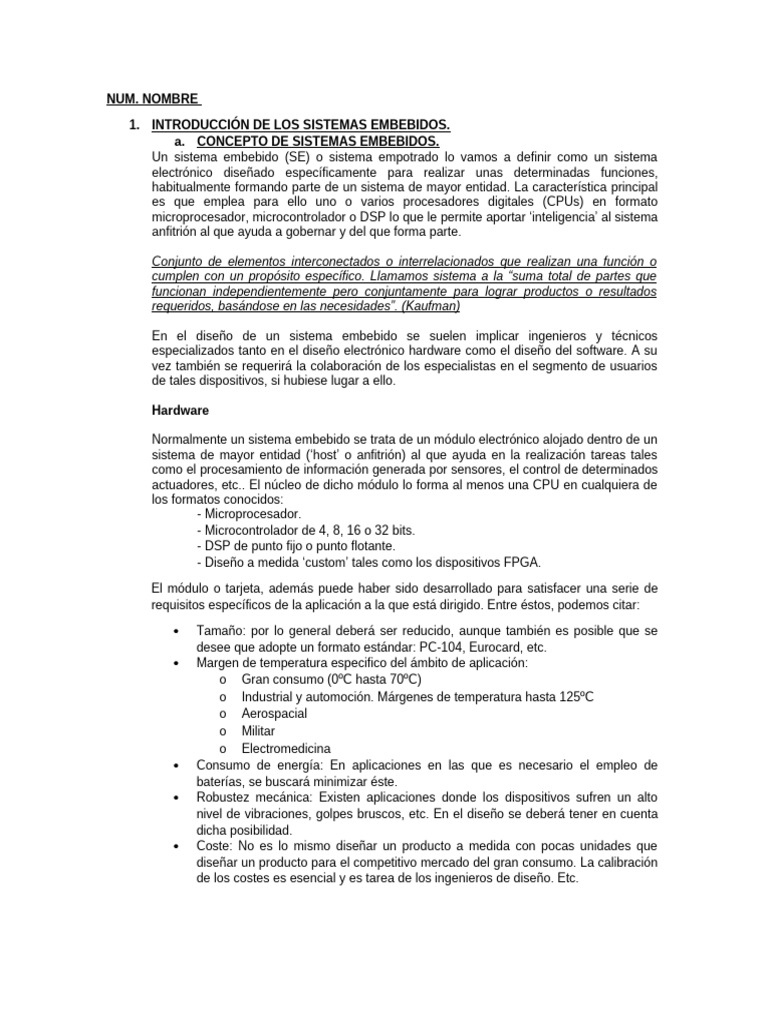 NUM. NOMBRE

1. INTRODUCCIÓN DE LOS SISTEMAS EMBEBIDOS.
a. CONCEPTO DE SISTEMAS EMBEBIDOS.

Un sistema embebido (SE) o sistema empotrado lo vamos a definir como un sistema electrónico diseñado específicamente para realizar unas determinadas funciones, habitualmente formando parte de un sistema de mayor entidad. La característica principal es que emplea para ello uno o varios procesadores digitales (CPUs) en formato microprocesador, microcontrolador o DSP lo que le permite aportar 'inteligencia' al sistema anfitrión al que ayuda a gobernar y del que forma parte.

Conjunto de elementos interconectados o interrelacionados que realizan una función o cumplen con un propósito específico. Llamamos sistema a la "suma total de partes que funcionan independientemente pero conjuntamente para lograr productos o resultados requeridos, basándose en las necesidades". (Kaufman)

En el diseño de un sistema embebido se suelen implicar ingenieros y técnicos especializados tanto en el diseño electrónico hardware como el diseño del software. A su vez también se requerirá la colaboración de los especialistas en el segmento de usuarios de tales dispositivos, si hubiese lugar a ello.

Hardware

Normalmente un sistema embebido se trata de un módulo electrónico alojado dentro de un sistema de mayor entidad ('host' o anfitrión) al que ayuda en la realización tareas tales como el procesamiento de información generada por sensores, el control de determinados actuadores, etc.. El núcleo de dicho módulo lo forma al menos una CPU en cualquiera de los formatos conocidos:
- Microprocesador.
- Microcontrolador de 4, 8, 16 o 32 bits.
- DSP de punto fijo o punto flotante.
- Diseño a medida 'custom' tales como los dispositivos FPGA.

El módulo o tarjeta, además puede haber sido desarrollado para satisfacer una serie de requisitos específicos de la aplicación a la que está dirigido. Entre éstos, podemos citar:

• Tamaño: por lo general deberá ser reducido, aunque también es posible que se desee que adopte un formato estándar: PC-104, Eurocard, etc.
• Margen de temperatura especifico del ámbito de aplicación:
o Gran consumo (0ºC hasta 70ºC)
o Industrial y automoción. Márgenes de temperatura hasta 125ºC
o Aerospacial
o Militar
o Electromedicina
• Consumo de energía: En aplicaciones en las que es necesario el empleo de baterías, se buscará minimizar éste.
• Robustez mecánica: Existen aplicaciones donde los dispositivos sufren un alto nivel de vibraciones, golpes bruscos, etc. En el diseño se deberá tener en cuenta dicha posibilidad.
• Coste: No es lo mismo diseñar un producto a medida con pocas unidades que diseñar un producto para el competitivo mercado del gran consumo. La calibración de los costes es esencial y es tarea de los ingenieros de diseño. Etc.